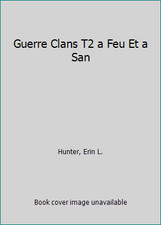 Guerre Clans T2 a Feu Et a San

Hunter, Erin L.

Book cover image unavailable